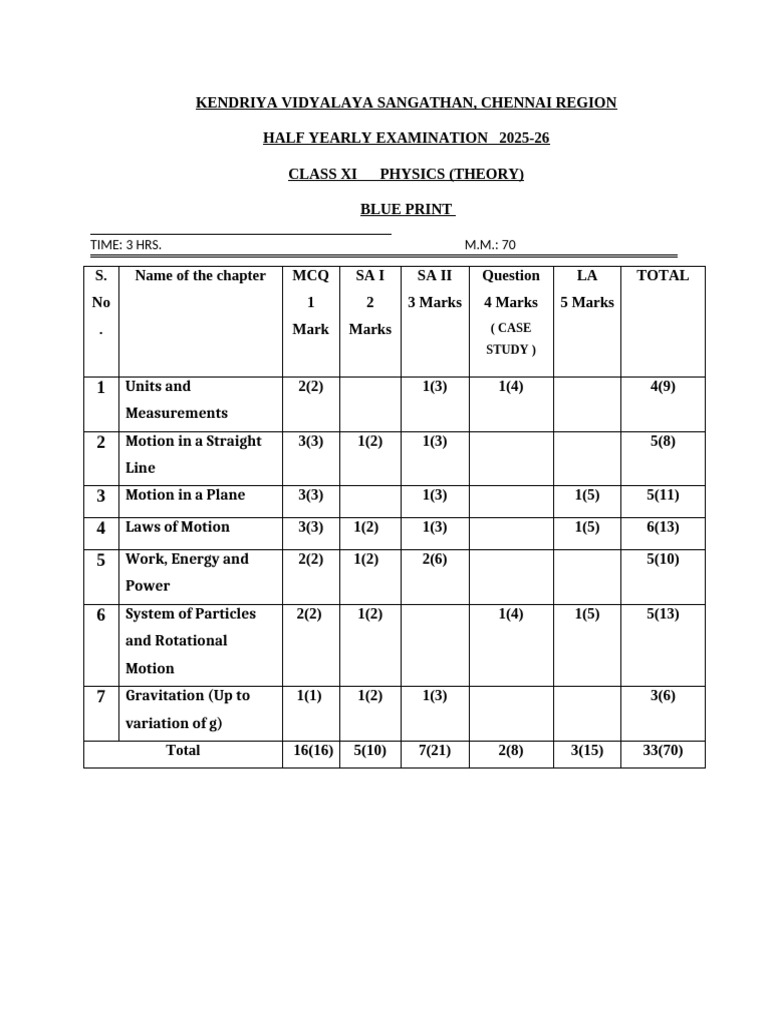 KENDRIYA VIDYALAYA SANGATHAN, CHENNAI REGION

HALF YEARLY EXAMINATION 2025-26

CLASS XI PHYSICS (THEORY)

BLUE PRINT

TIME: 3 HRS. M.M.: 70

| S. No . | Name of the chapter | MCQ 1 Mark | SA I 2 Marks | SA II 3 Marks | Question 4 Marks ( CASE STUDY ) | LA 5 Marks | TOTAL |
|---|---|---|---|---|---|---|---|
| 1 | Units and Measurements | 2(2) | | 1(3) | 1(4) | | 4(9) |
| 2 | Motion in a Straight Line | 3(3) | 1(2) | 1(3) | | | 5(8) |
| 3 | Motion in a Plane | 3(3) | | 1(3) | | 1(5) | 5(11) |
| 4 | Laws of Motion | 3(3) | 1(2) | 1(3) | | 1(5) | 6(13) |
| 5 | Work, Energy and Power | 2(2) | 1(2) | 2(6) | | | 5(10) |
| 6 | System of Particles and Rotational Motion | 2(2) | 1(2) | | 1(4) | 1(5) | 5(13) |
| 7 | Gravitation (Up to variation of g) | 1(1) | 1(2) | 1(3) | | | 3(6) |
| Total | | 16(16) | 5(10) | 7(21) | 2(8) | 3(15) | 33(70) |